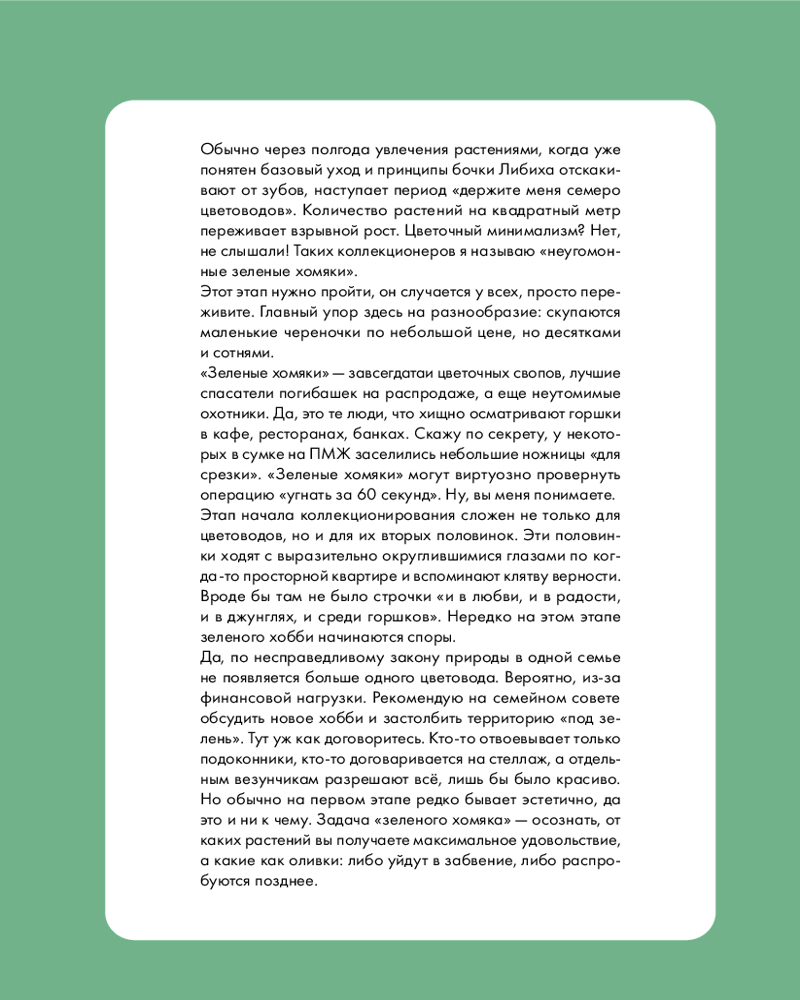 Обычно через полгода увлечения растениями, когда уже понятен базовый уход и принципы бочки Либиха отскакивают от зубов, наступает период «держите меня семеро цветоводов». Количество растений на квадратный метр переживает взрывной рост. Цветочный минимализм? Нет, не слышали! Таких коллекционеров я называю «неугомонные зеленые хомяки».
Этот этап нужно пройти, он случается у всех, просто переживите. Главный упор здесь на разнообразие: скупаются маленькие череночки по небольшой цене, но десятками и сотнями.
«Зеленые хомяки» — завсегдатаи цветочных свопов, лучшие спасатели погибашек на распродаже, а еще неутомимые охотники. Да, это те люди, что хищно осматривают горшки в кафе, ресторанах, банках. Скажу по секрету, у некоторых в сумке на ПМЖ заселились небольшие ножницы «для срезки». «Зеленые хомяки» могут виртуозно провернуть операцию «угнать за 60 секунд». Ну, вы меня понимаете.
Этап начала коллекционирования сложен не только для цветоводов, но и для их вторых половинок. Эти половинки ходят с выразительно округлившимися глазами по когда-то просторной квартире и вспоминают клятву верности. Вроде бы там не было строчки «и в любви, и в радости, и в джунглях, и среди горшков». Нередко на этом этапе зеленого хобби начинаются споры.
Да, по несправедливому закону природы в одной семье не появляется больше одного цветовода. Вероятно, из-за финансовой нагрузки. Рекомендую на семейном совете обсудить новое хобби и застолбить территорию «под зелень». Тут уж как договоритесь. Кто-то отвоевывает только подоконники, кто-то договаривается на стеллаж, а отдельным везунчикам разрешают всё, лишь бы было красиво. Но обычно на первом этапе редко бывает эстетично, да это и ни к чему. Задача «зеленого хомяка» — осознать, от каких растений вы получаете максимальное удовольствие, а какие как оливки: либо уйдут в забвение, либо распробуются позднее.